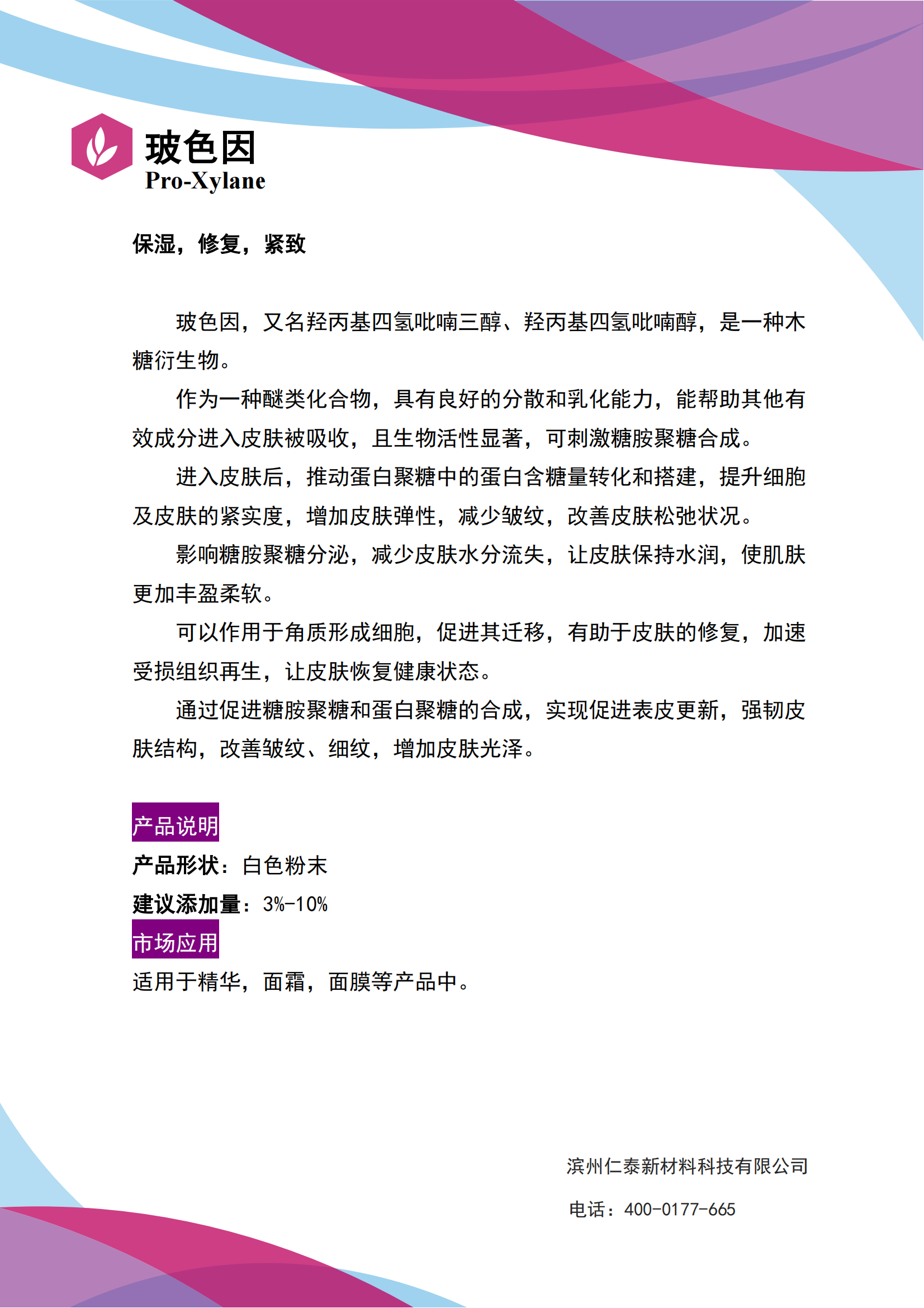 玻色因
Pro-Xylane

保湿，修复，紧致

玻色因，又名羟丙基四氢吡喃三醇、羟丙基四氢吡喃醇，是一种木糖衍生物。

作为一种醚类化合物，具有良好的分散和乳化能力，能帮助其他有效成分进入皮肤被吸收，且生物活性显著，可刺激糖胺聚糖合成。

进入皮肤后，推动蛋白聚糖中的蛋白含糖量转化和搭建，提升细胞及皮肤的紧实度，增加皮肤弹性，减少皱纹，改善皮肤松弛状况。

影响糖胺聚糖分泌，减少皮肤水分流失，让皮肤保持水润，使肌肤更加丰盈柔软。

可以作用于角质形成细胞，促进其迁移，有助于皮肤的修复，加速受损组织再生，让皮肤恢复健康状态。

通过促进糖胺聚糖和蛋白聚糖的合成，实现促进表皮更新，强韧皮肤结构，改善皱纹、细纹，增加皮肤光泽。

产品说明
产品形状：白色粉末
建议添加量：3%-10%
市场应用
适用于精华，面霜，面膜等产品中。

滨州仁泰新材料科技有限公司
电话：400-0177-665